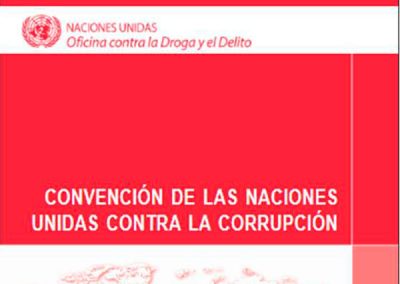 NACIONES UNIDAS
Oficina contra la Droga y el Delito

CONVENCIÓN DE LAS NACIONES UNIDAS CONTRA LA CORRUPCIÓN